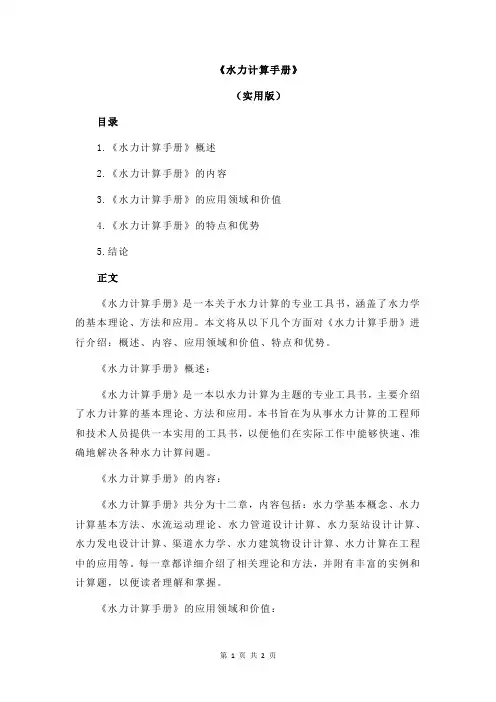 《水力计算手册》

（实用版）

目录

1.《水力计算手册》概述

2.《水力计算手册》的内容

3.《水力计算手册》的应用领域和价值

4.《水力计算手册》的特点和优势

5.结论

正文

《水力计算手册》是一本关于水力计算的专业工具书，涵盖了水力学的基本理论、方法和应用。本文将从以下几个方面对《水力计算手册》进行介绍：概述、内容、应用领域和价值、特点和优势。

《水力计算手册》概述：

《水力计算手册》是一本以水力计算为主题的专业工具书，主要介绍了水力计算的基本理论、方法和应用。本书旨在为从事水力计算的工程师和技术人员提供一本实用的工具书，以便他们在实际工作中能够快速、准确地解决各种水力计算问题。

《水力计算手册》的内容：

《水力计算手册》共分为十二章，内容包括：水力学基本概念、水力计算基本方法、水流运动理论、水力管道设计计算、水力泵站设计计算、水力发电设计计算、渠道水力学、水力建筑物设计计算、水力计算在工程中的应用等。每一章都详细介绍了相关理论和方法，并附有丰富的实例和计算题，以便读者理解和掌握。

《水力计算手册》的应用领域和价值：

第 1 页 共 2 页